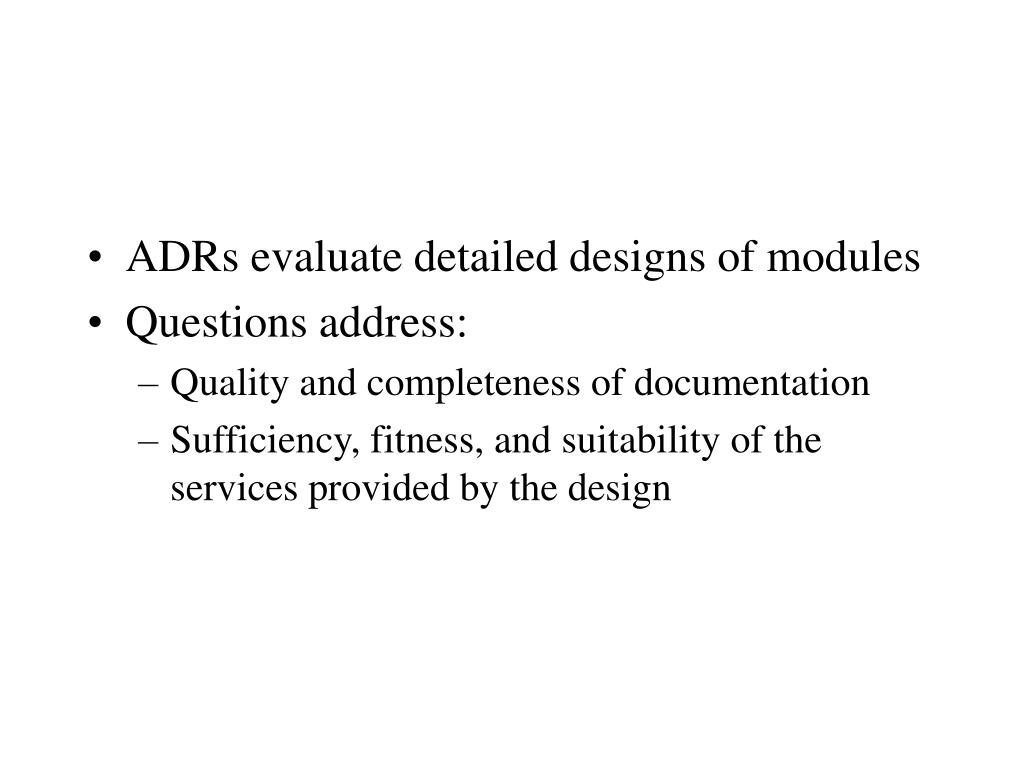 • ADRs evaluate detailed designs of modules
• Questions address:
– Quality and completeness of documentation
– Sufficiency, fitness, and suitability of the services provided by the design